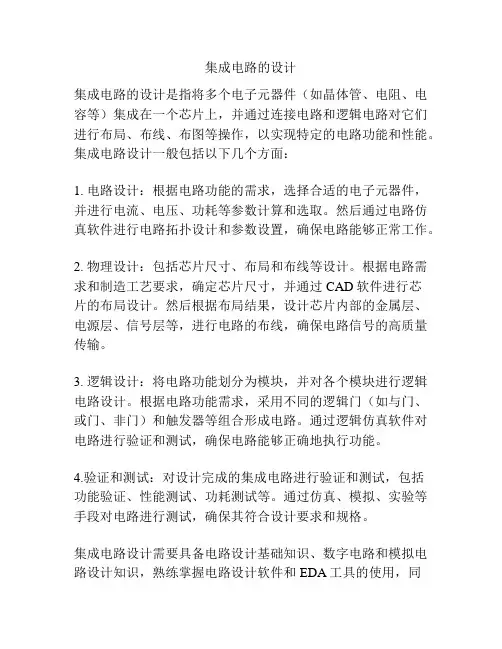 集成电路的设计

集成电路的设计是指将多个电子元器件（如晶体管、电阻、电容等）集成在一个芯片上，并通过连接电路和逻辑电路对它们进行布局、布线、布图等操作，以实现特定的电路功能和性能。集成电路设计一般包括以下几个方面：

1. 电路设计：根据电路功能的需求，选择合适的电子元器件，并进行电流、电压、功耗等参数计算和选取。然后通过电路仿真软件进行电路拓扑设计和参数设置，确保电路能够正常工作。

2. 物理设计：包括芯片尺寸、布局和布线等设计。根据电路需求和制造工艺要求，确定芯片尺寸，并通过 CAD 软件进行芯片的布局设计。然后根据布局结果，设计芯片内部的金属层、电源层、信号层等，进行电路的布线，确保电路信号的高质量传输。

3. 逻辑设计：将电路功能划分为模块，并对各个模块进行逻辑电路设计。根据电路功能需求，采用不同的逻辑门（如与门、或门、非门）和触发器等组合形成电路。通过逻辑仿真软件对电路进行验证和测试，确保电路能够正确地执行功能。

4.验证和测试：对设计完成的集成电路进行验证和测试，包括功能验证、性能测试、功耗测试等。通过仿真、模拟、实验等手段对电路进行测试，确保其符合设计要求和规格。

集成电路设计需要具备电路设计基础知识、数字电路和模拟电路设计知识，熟练掌握电路设计软件和 EDA 工具的使用，同